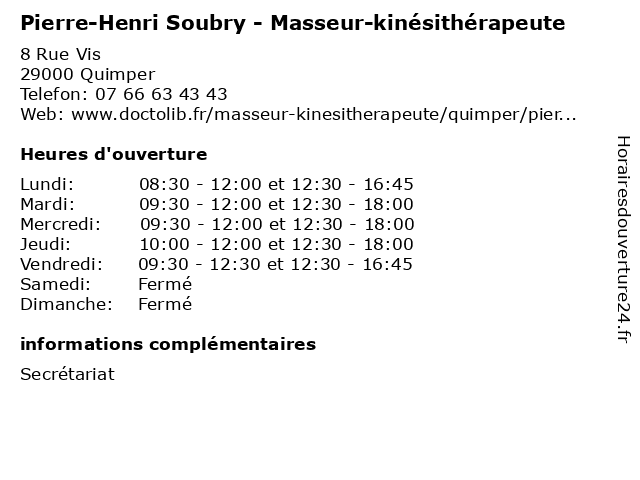 Pierre-Henri Soubry - Masseur-kinésithérapeute

8 Rue Vis
29000 Quimper
Telefon: 07 66 63 43 43
Web: www.doctolib.fr/masseur-kinesitherapeute/quimper/pier...

Heures d'ouverture

Lundi: 08:30 - 12:00 et 12:30 - 16:45
Mardi: 09:30 - 12:00 et 12:30 - 18:00
Mercredi: 09:30 - 12:00 et 12:30 - 18:00
Jeudi: 10:00 - 12:00 et 12:30 - 18:00
Vendredi: 09:30 - 12:30 et 12:30 - 16:45
Samedi: Fermé
Dimanche: Fermé

informations complémentaires

Secrétariat

Horairesdouverture24.fr